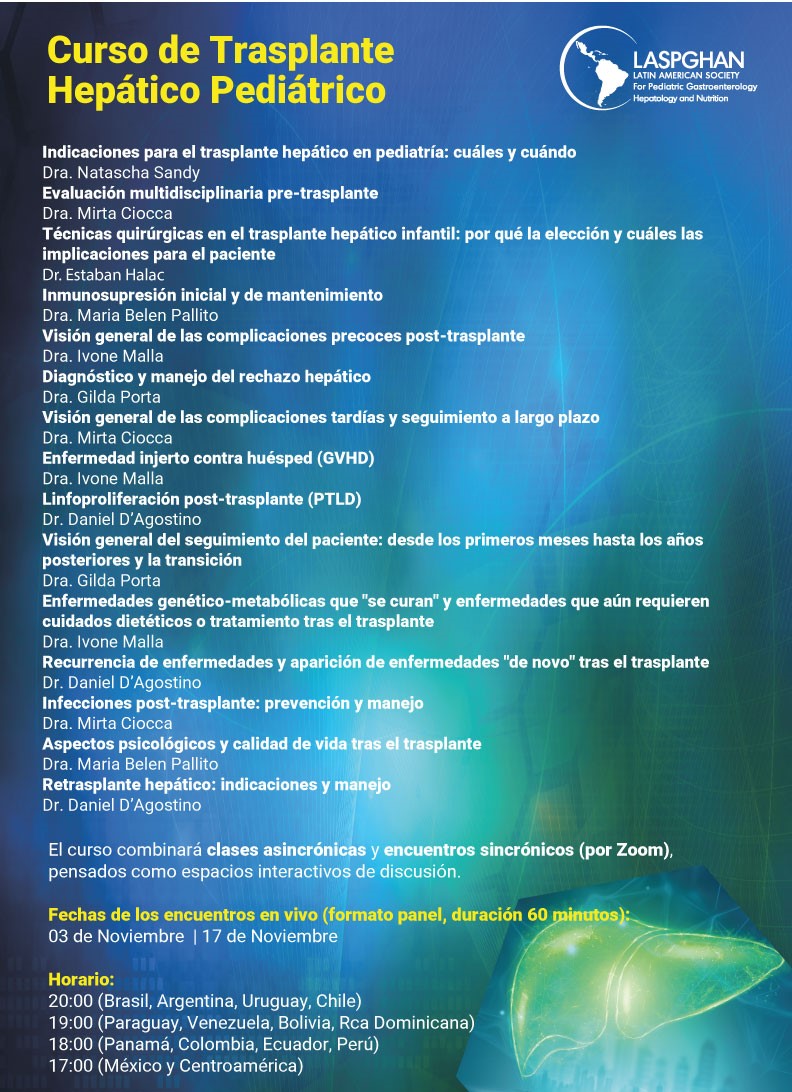 Curso de Trasplante Hepático Pediátrico

LASPGHAN
LATIN AMERICAN SOCIETY
For Pediatric Gastroenterology Hepatology and Nutrition

Indicaciones para el trasplante hepático en pediatría: cuáles y cuándo
Dra. Natascha Sandy
Evaluación multidisciplinaria pre-trasplante
Dra. Mirta Ciocca
Técnicas quirúrgicas en el trasplante hepático infantil: por qué la elección y cuáles las implicaciones para el paciente
Dr. Estaban Halac
Inmunosupresión inicial y de mantenimiento
Dra. Maria Belen Pallito
Visión general de las complicaciones precoces post-trasplante
Dra. Ivone Malla
Diagnóstico y manejo del rechazo hepático
Dra. Gilda Porta
Visión general de las complicaciones tardías y seguimiento a largo plazo
Dra. Mirta Ciocca
Enfermedad injerto contra huésped (GVHD)
Dra. Ivone Malla
Linfoproliferación post-trasplante (PTLD)
Dr. Daniel D'Agostino
Visión general del seguimiento del paciente: desde los primeros meses hasta los años posteriores y la transición
Dra. Gilda Porta
Enfermedades genético-metabólicas que "se curan" y enfermedades que aún requieren cuidados dietéticos o tratamiento tras el trasplante
Dra. Ivone Malla
Recurrencia de enfermedades y aparición de enfermedades "de novo" tras el trasplante
Dr. Daniel D'Agostino
Infecciones post-trasplante: prevención y manejo
Dra. Mirta Ciocca
Aspectos psicológicos y calidad de vida tras el trasplante
Dra. Maria Belen Pallito
Retrasplante hepático: indicaciones y manejo
Dr. Daniel D'Agostino

El curso combinará clases asincrónicas y encuentros sincrónicos (por Zoom), pensados como espacios interactivos de discusión.

Fechas de los encuentros en vivo (formato panel, duración 60 minutos):
03 de Noviembre | 17 de Noviembre

Horario:
20:00 (Brasil, Argentina, Uruguay, Chile)
19:00 (Paraguay, Venezuela, Bolivia, Rca Dominicana)
18:00 (Panamá, Colombia, Ecuador, Perú)
17:00 (México y Centroamérica)